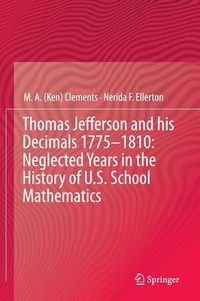 M. A. (Ken) Clements · Nerida F. Ellerton

Thomas Jefferson and his Decimals 1775–1810: Neglected Years in the History of U.S. School Mathematics

Springer